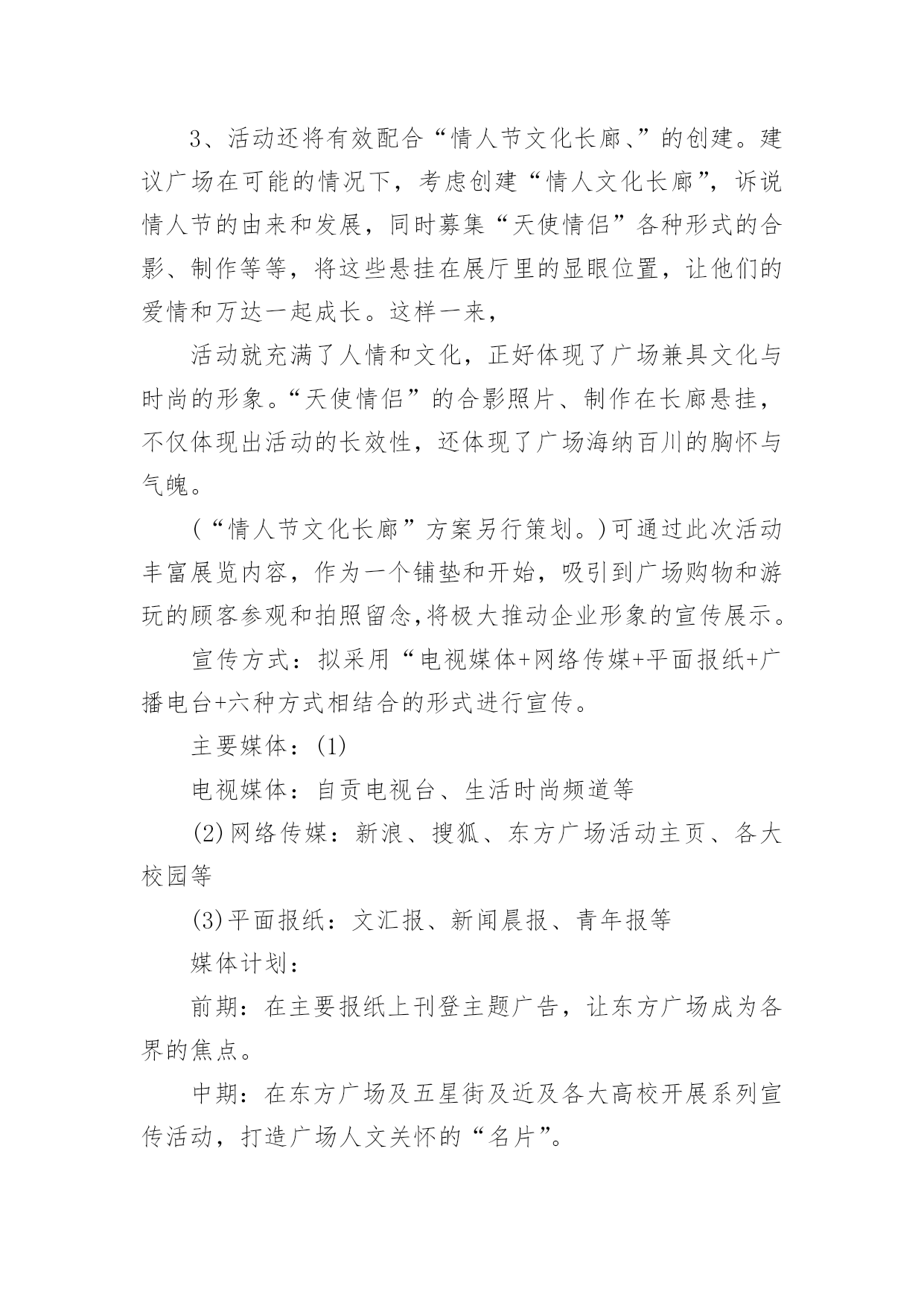 3、活动还将有效配合“情人节文化长廊、”的创建。建议广场在可能的情况下，考虑创建“情人文化长廊”，诉说情人节的由来和发展，同时募集“天使情侣”各种形式的合影、制作等等，将这些悬挂在展厅里的显眼位置，让他们的爱情和万达一起成长。这样一来，

活动就充满了人情和文化，正好体现了广场兼具文化与时尚的形象。“天使情侣”的合影照片、制作在长廊悬挂，不仅体现出活动的长效性，还体现了广场海纳百川的胸怀与气魄。

（“情人节文化长廊”方案另行策划。）可通过此次活动丰富展览内容，作为一个铺垫和开始，吸引到广场购物和游玩的顾客参观和拍照留念,将极大推动企业形象的宣传展示。

宣传方式：拟采用“电视媒体+网络传媒+平面报纸+广播电台+六种方式相结合的形式进行宣传。

主要媒体：(1)

电视媒体：自贡电视台、生活时尚频道等

(2)网络传媒：新浪、搜狐、东方广场活动主页、各大校园等

(3)平面报纸：文汇报、新闻晨报、青年报等

媒体计划：

前期：在主要报纸上刊登主题广告，让东方广场成为各界的焦点。

中期：在东方广场及五星街及近及各大高校开展系列宣传活动，打造广场人文关怀的“名片”。